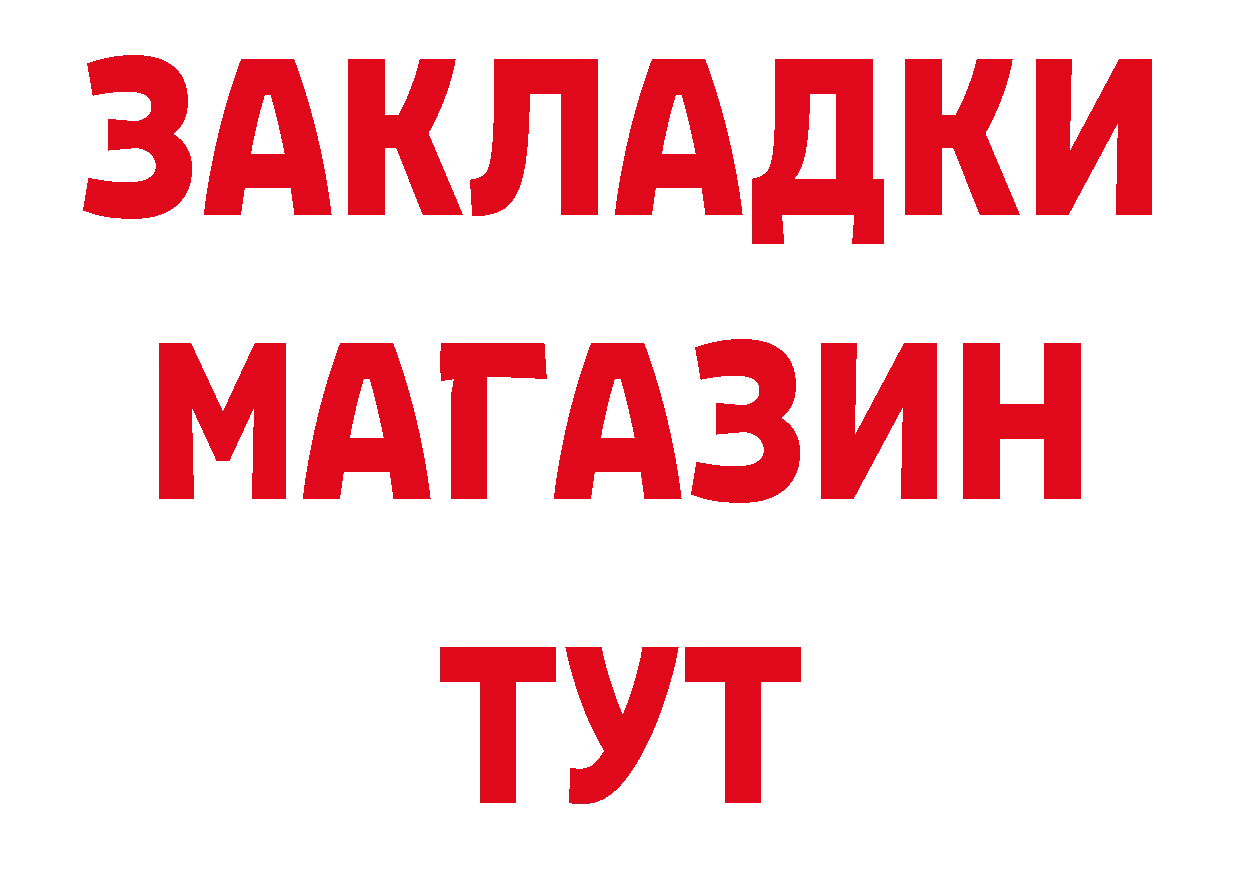 ЗАКЛАДКИ
МАГАЗИН
ТУТ